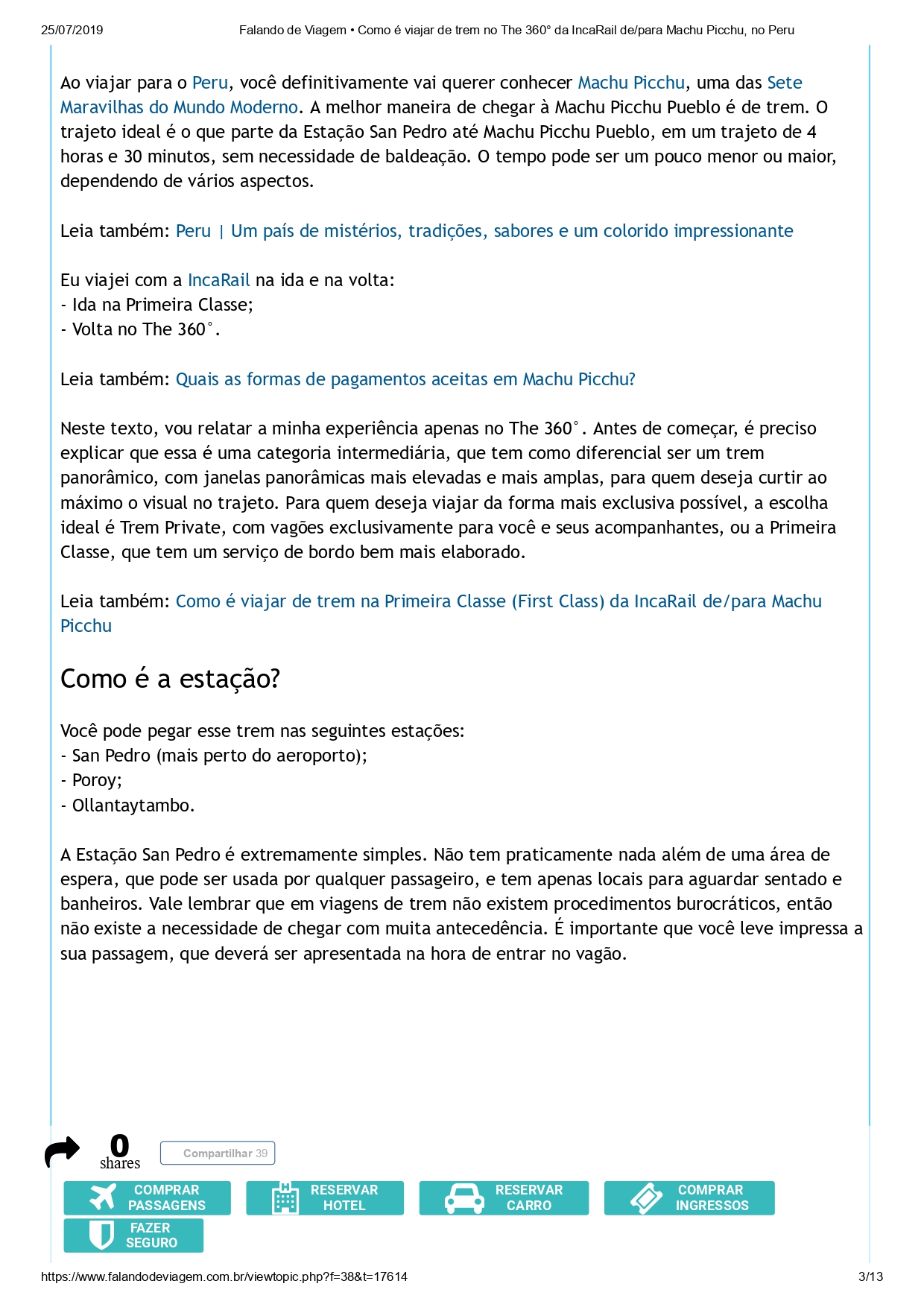 25/07/2019 Falando de Viagem • Como é viajar de trem no The 360° da IncaRail de/para Machu Picchu, no Peru

Ao viajar para o Peru, você definitivamente vai querer conhecer Machu Picchu, uma das Sete Maravilhas do Mundo Moderno. A melhor maneira de chegar à Machu Picchu Pueblo é de trem. O trajeto ideal é o que parte da Estação San Pedro até Machu Picchu Pueblo, em um trajeto de 4 horas e 30 minutos, sem necessidade de baldeação. O tempo pode ser um pouco menor ou maior, dependendo de vários aspectos.

Leia também: Peru | Um país de mistérios, tradições, sabores e um colorido impressionante

Eu viajei com a IncaRail na ida e na volta:
- Ida na Primeira Classe;
- Volta no The 360°.

Leia também: Quais as formas de pagamentos aceitas em Machu Picchu?

Neste texto, vou relatar a minha experiência apenas no The 360°. Antes de começar, é preciso explicar que essa é uma categoria intermediária, que tem como diferencial ser um trem panorâmico, com janelas panorâmicas mais elevadas e mais amplas, para quem deseja curtir ao máximo o visual no trajeto. Para quem deseja viajar da forma mais exclusiva possível, a escolha ideal é Trem Private, com vagões exclusivamente para você e seus acompanhantes, ou a Primeira Classe, que tem um serviço de bordo bem mais elaborado.

Leia também: Como é viajar de trem na Primeira Classe (First Class) da IncaRail de/para Machu Picchu

Como é a estação?

Você pode pegar esse trem nas seguintes estações:
- San Pedro (mais perto do aeroporto);
- Poroy;
- Ollantaytambo.

A Estação San Pedro é extremamente simples. Não tem praticamente nada além de uma área de espera, que pode ser usada por qualquer passageiro, e tem apenas locais para aguardar sentado e banheiros. Vale lembrar que em viagens de trem não existem procedimentos burocráticos, então não existe a necessidade de chegar com muita antecedência. É importante que você leve impressa a sua passagem, que deverá ser apresentada na hora de entrar no vagão.

0 shares
Compartilhar 39

COMPRAR PASSAGENS
RESERVAR HOTEL
RESERVAR CARRO
COMPRAR INGRESSOS
FAZER SEGURO

https://www.falandodeviagem.com.br/viewtopic.php?f=38&t=17614 3/13